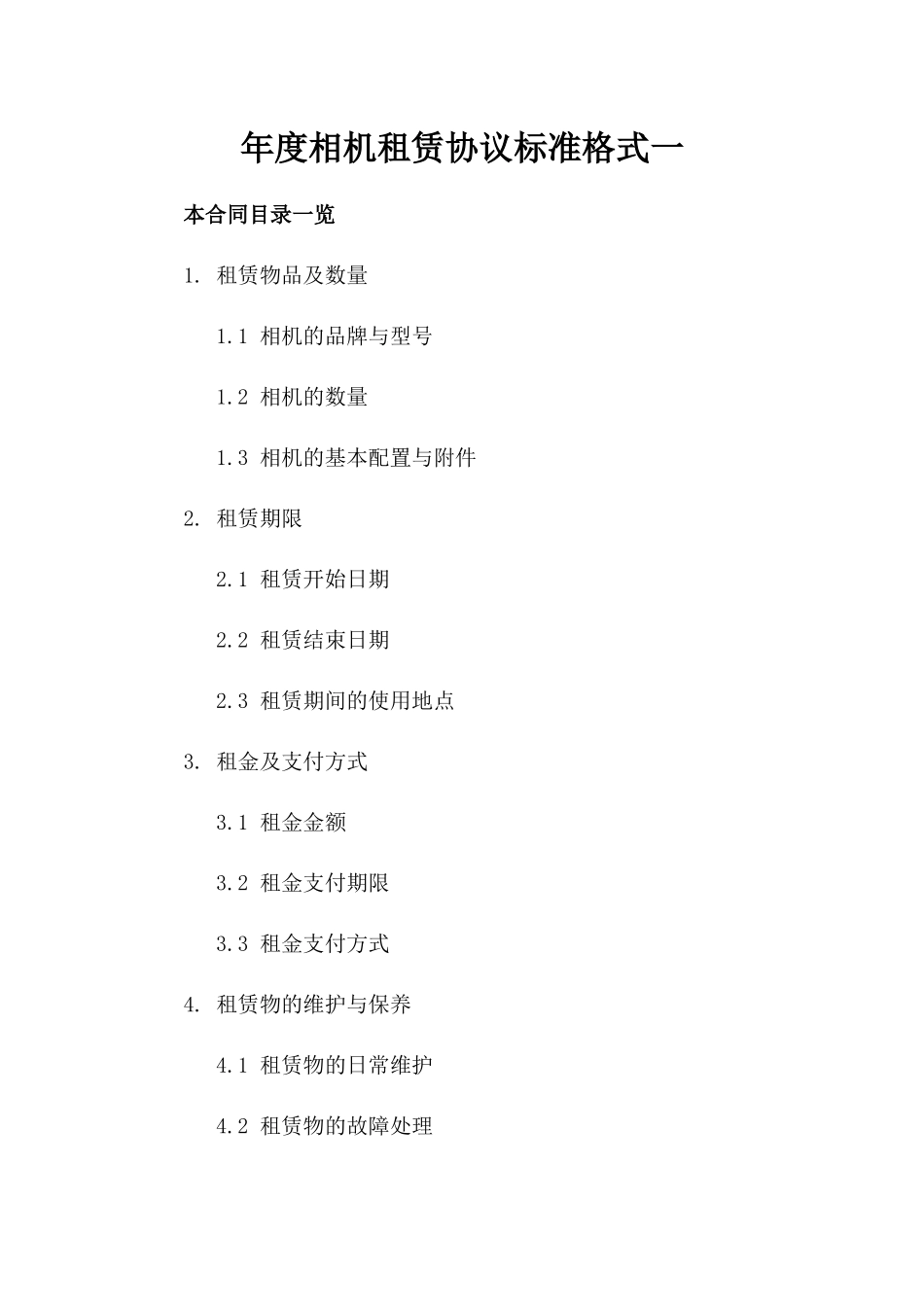 年度相机租赁协议标准格式一

本合同目录一览

1. 租赁物品及数量

1.1 相机的品牌与型号

1.2 相机的数量

1.3 相机的基本配置与附件

2. 租赁期限

2.1 租赁开始日期

2.2 租赁结束日期

2.3 租赁期间的使用地点

3. 租金及支付方式

3.1 租金金额

3.2 租金支付期限

3.3 租金支付方式

4. 租赁物的维护与保养

4.1 租赁物的日常维护

4.2 租赁物的故障处理